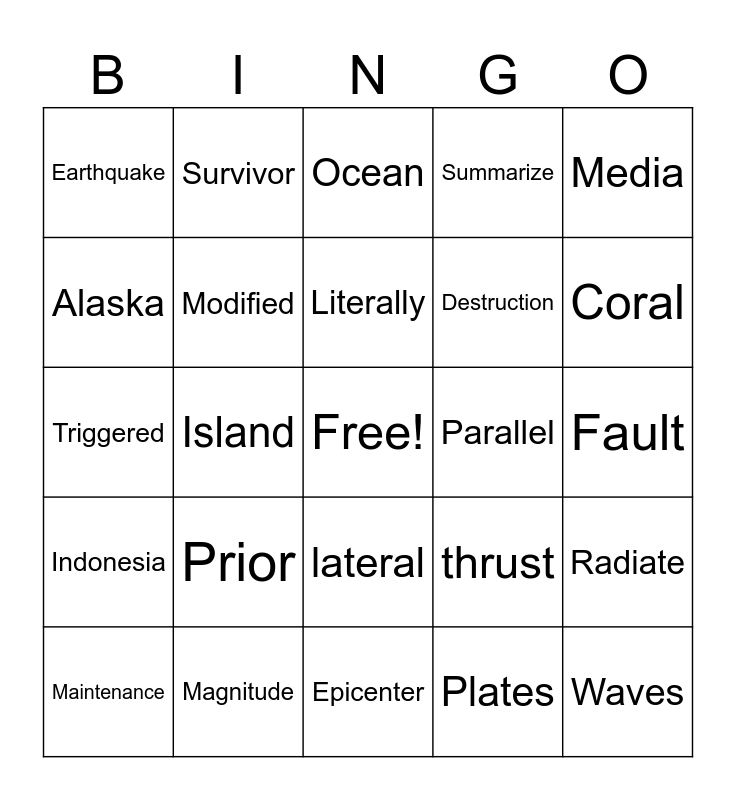 | B | I | N | G | O |
|---|---|---|---|---|
| Earthquake | Survivor | Ocean | Summarize | Media |
| Alaska | Modified | Literally | Destruction | Coral |
| Triggered | Island | Free! | Parallel | Fault |
| Indonesia | Prior | lateral | thrust | Radiate |
| Maintenance | Magnitude | Epicenter | Plates | Waves |